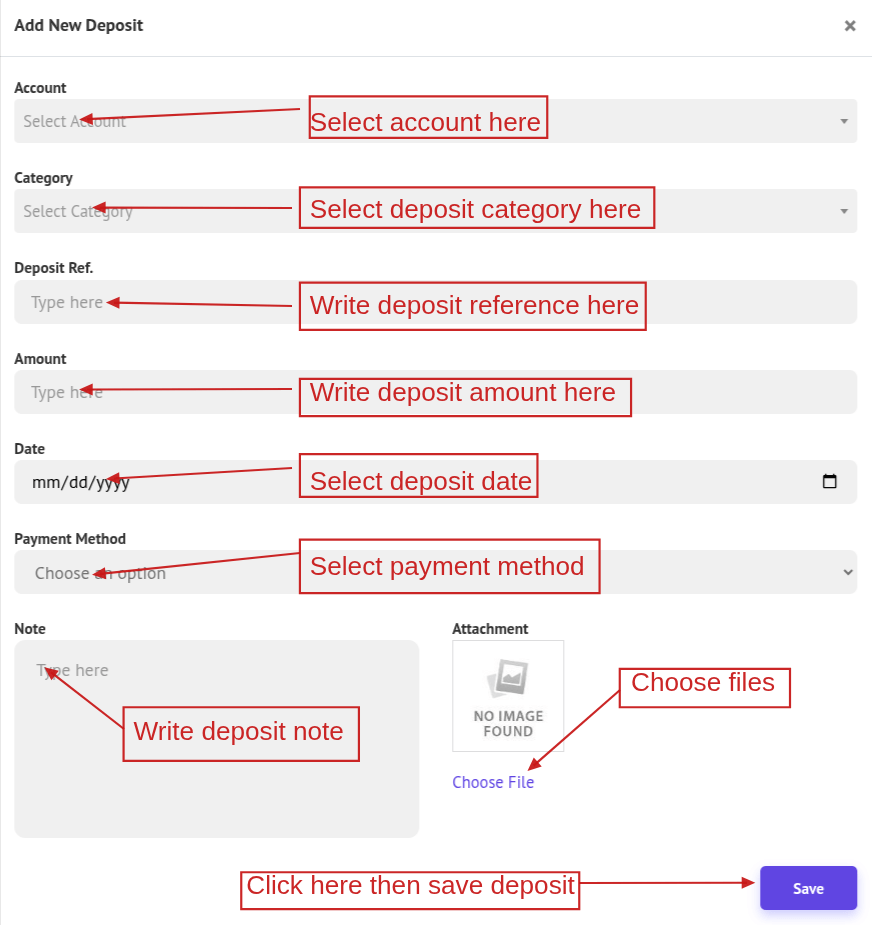 Add New Deposit
×

Account
Select Account
Select account here

Category
Select Category
Select deposit category here

Deposit Ref.
Type here
Write deposit reference here

Amount
Type here
Write deposit amount here

Date
mm/dd/yyyy
Select deposit date

Payment Method
Choose an option
Select payment method

Note
Type here
Write deposit note

Attachment
NO IMAGE FOUND
Choose files
Choose File

Click here then save deposit
Save